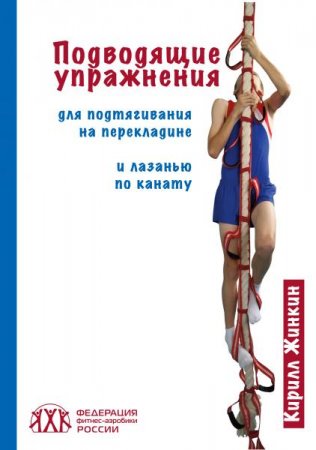 Подводящие упражнения

для подтягивания на перекладине

и лазанью по канату

Кирилл Жинкин

ФЕДЕРАЦИЯ фитнес-аэробики РОССИИ